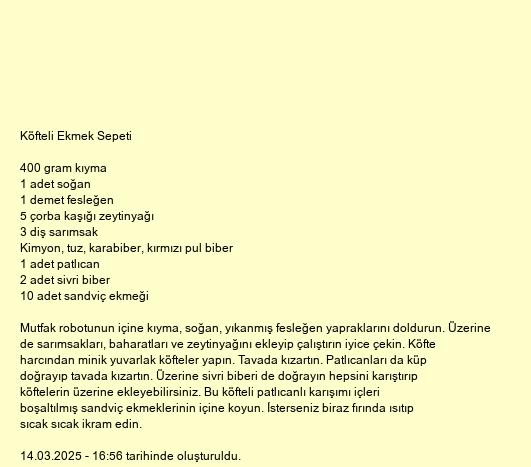 Köfteli Ekmek Sepeti

400 gram kıyma
1 adet soğan
1 demet fesleğen
5 çorba kaşığı zeytinyağı
3 diş sarımsak
Kimyon, tuz, karabiber, kırmızı pul biber
1 adet patlıcan
2 adet sivri biber
10 adet sandviç ekmeği

Mutfak robotunun içine kıyma, soğan, yıkanmış fesleğen yapraklarını doldurun. Üzerine de sarımsakları, baharatları ve zeytinyağını ekleyip çalıştırın iyice çekin. Köfte harcından minik yuvarlak köfteler yapın. Tavada kızartın. Patlıcanları da küp doğrayıp tavada kızartın. Üzerine sivri biberi de doğrayın hepsini karıştırıp köftelerin üzerine ekleyebilirsiniz. Bu köfteli patlıcanlı karışımı içleri boşaltılmış sandviç ekmeklerinin içine koyun. İsterseniz biraz fırında ısıtıp sıcak sıcak ikram edin.

14.03.2025 - 16:56 tarihinde oluşturuldu.